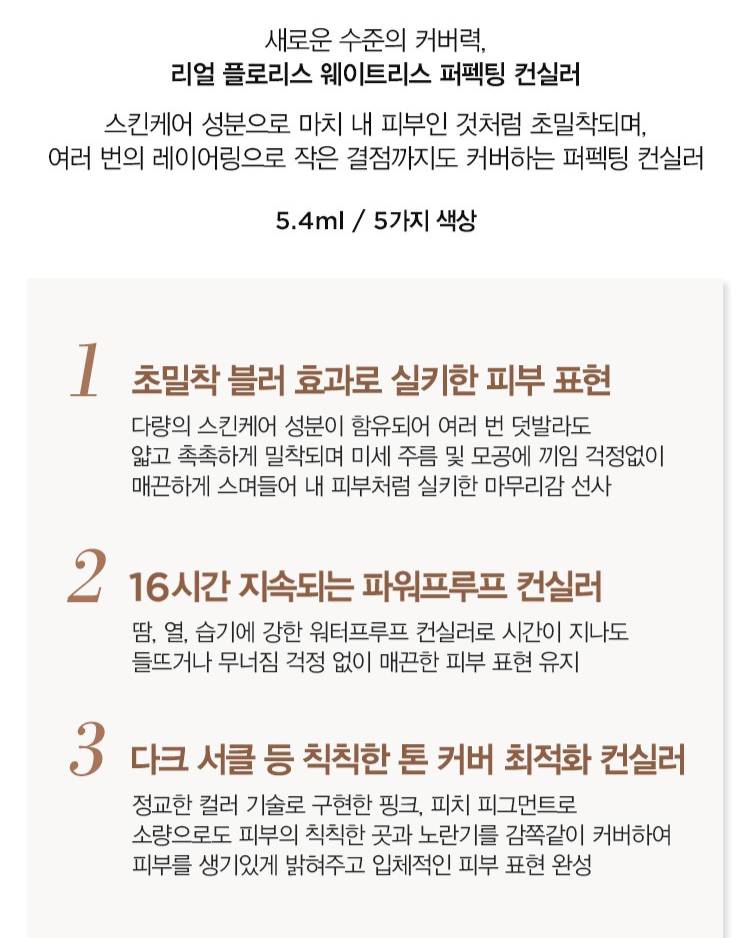 새로운 수준의 커버력,
리얼 플로리스 웨이트리스 퍼펙팅 컨실러

스킨케어 성분으로 마치 내 피부인 것처럼 초밀착되며, 여러 번의 레이어링으로 작은 결점까지도 커버하는 퍼펙팅 컨실러

5.4ml / 5가지 색상

1 초밀착 블러 효과로 실키한 피부 표현

다량의 스킨케어 성분이 함유되어 여러 번 덧발라도 얇고 촉촉하게 밀착되며 미세 주름 및 모공에 끼임 걱정없이 매끈하게 스며들어 내 피부처럼 실키한 마무리감 선사

2 16시간 지속되는 파워프루프 컨실러

땀, 열, 습기에 강한 워터프루프 컨실러로 시간이 지나도 들뜨거나 무너짐 걱정 없이 매끈한 피부 표현 유지

3 다크 서클 등 칙칙한 톤 커버 최적화 컨실러

정교한 컬러 기술로 구현한 핑크, 피치 피그먼트로 소량으로도 피부의 칙칙한 곳과 노란기를 감쪽같이 커버하여 피부를 생기있게 밝혀주고 입체적인 피부 표현 완성